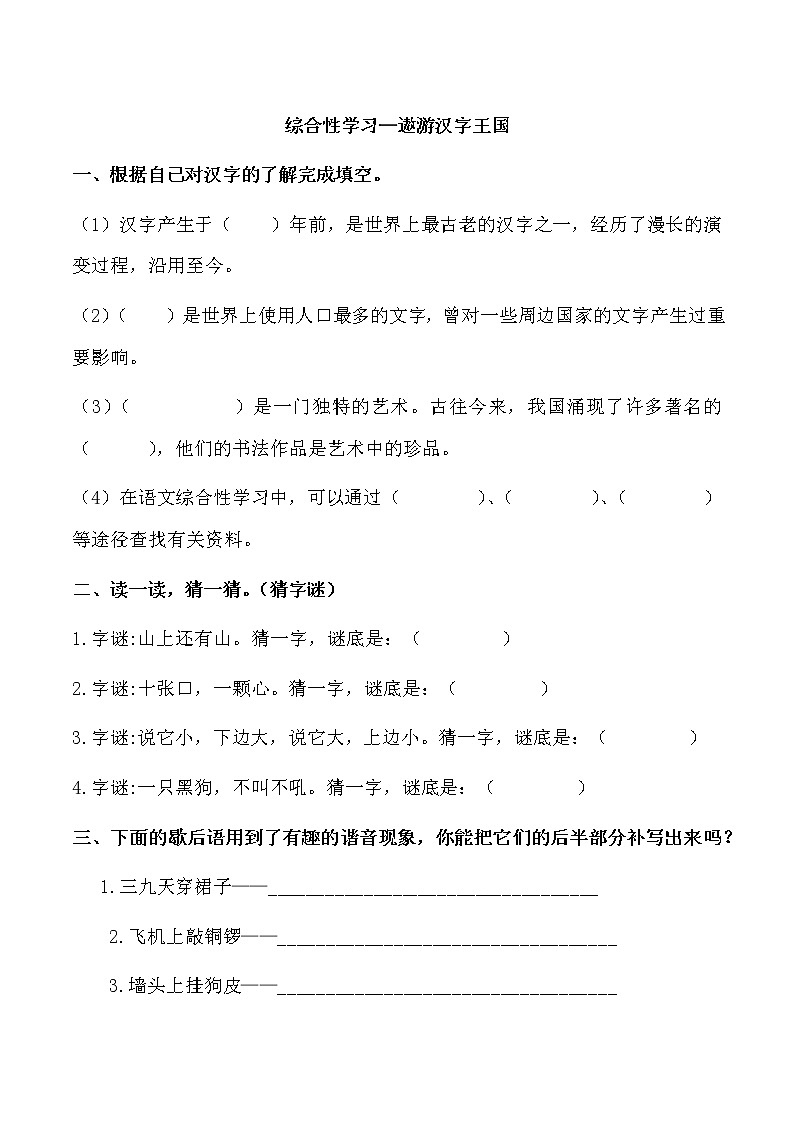 综合性学习—遨游汉字王国

一、根据自己对汉字的了解完成填空。

（1）汉字产生于（　　）年前，是世界上最古老的汉字之一，经历了漫长的演变过程，沿用至今。

（2）（　　）是世界上使用人口最多的文字，曾对一些周边国家的文字产生过重要影响。

（3）（　　　　　）是一门独特的艺术。古往今来，我国涌现了许多著名的（　　　），他们的书法作品是艺术中的珍品。

（4）在语文综合性学习中，可以通过（　　　　）、（　　　　）、（　　　　）等途径查找有关资料。

二、读一读，猜一猜。（猜字谜）

1.字谜:山上还有山。猜一字，谜底是：（　　　　）

2.字谜:十张口，一颗心。猜一字，谜底是：（　　　　）

3.字谜:说它小，下边大，说它大，上边小。猜一字，谜底是：（　　　　）

4.字谜:一只黑狗，不叫不吼。猜一字，谜底是：（　　　　）

三、下面的歇后语用到了有趣的谐音现象，你能把它们的后半部分补写出来吗？

1.三九天穿裙子——________________________________

2.飞机上敲铜锣——________________________________

3.墙头上挂狗皮——________________________________